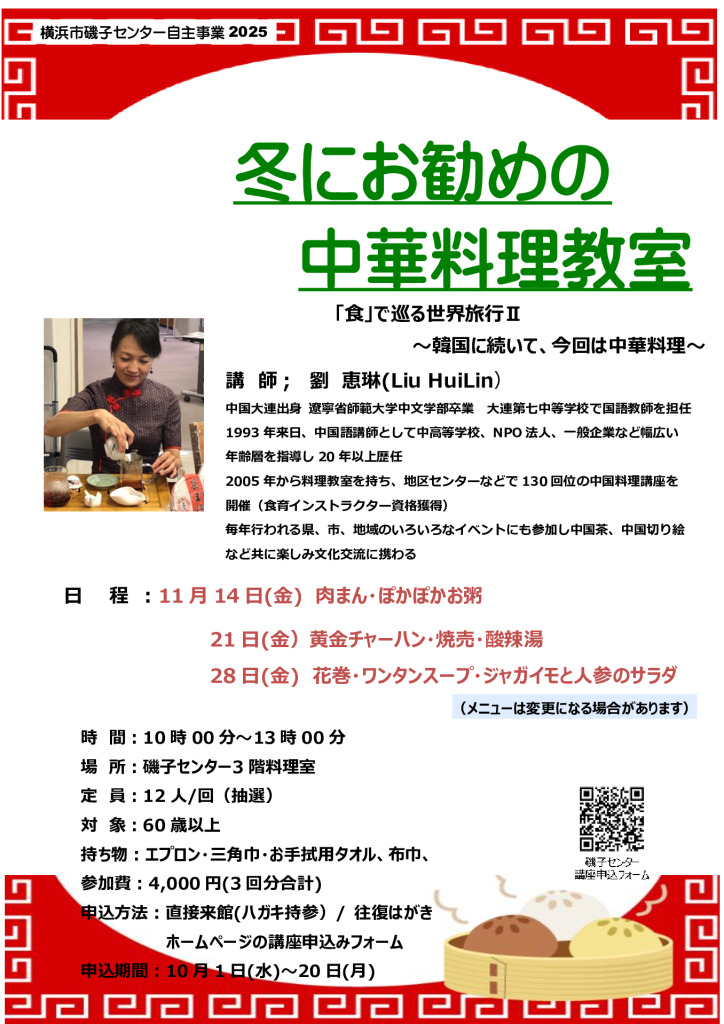 横浜市磯子センター自主事業2025

冬にお勧めの
中華料理教室

「食」で巡る世界旅行Ⅱ
～韓国に続いて、今回は中華料理～

講 師； 劉 恵琳(Liu HuiLin)

中国大連出身 遼寧省師範大学中文学部卒業 大連第七中等学校で国語教師を担任
1993年来日、中国語講師として中高等学校、NPO法人、一般企業など幅広い年齢層を指導し20年以上歴任
2005年から料理教室を持ち、地区センターなどで130回位の中国料理講座を開催（食育インストラクター資格獲得）
毎年行われる県、市、地域のいろいろなイベントにも参加し中国茶、中国切り絵など共に楽しみ文化交流に携わる

日 程：11月14日(金) 肉まん・ぽかぽかお粥
21日(金) 黄金チャーハン・焼売・酸辣湯
28日(金) 花巻・ワンタンスープ・ジャガイモと人参のサラダ
（メニューは変更になる場合があります）

時 間：10時00分～13時00分
場 所：磯子センター3階料理室
定 員：12人/回（抽選）
対 象：60歳以上
持ち物：エプロン・三角巾・お手拭用タオル、布巾、
参加費：4,000円(3回分合計)
申込方法：直接来館(ハガキ持参) / 往復はがき
ホームページの講座申込みフォーム
申込期間：10月1日(水)～20日(月)

磯子センター
講座申込フォーム